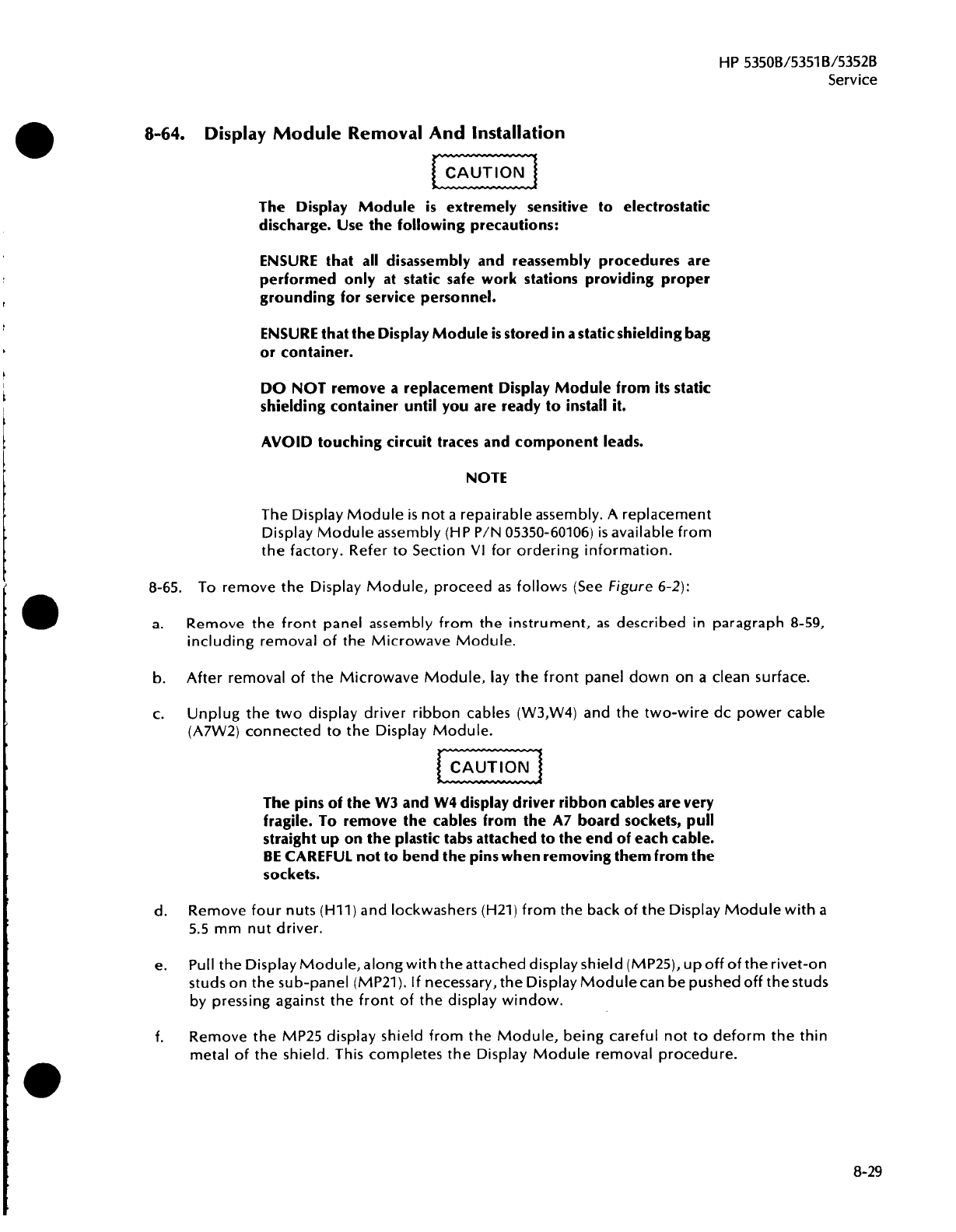 HP 5350B/5351B/5352B
Service

8-64. Display Module Removal And Installation

CAUTION

The Display Module is extremely sensitive to electrostatic discharge. Use the following precautions:

ENSURE that all disassembly and reassembly procedures are performed only at static safe work stations providing proper grounding for service personnel.

ENSURE that the Display Module is stored in a static shielding bag or container.

DO NOT remove a replacement Display Module from its static shielding container until you are ready to install it.

AVOID touching circuit traces and component leads.

NOTE

The Display Module is not a repairable assembly. A replacement Display Module assembly (HP P/N 05350-60106) is available from the factory. Refer to Section VI for ordering information.

8-65. To remove the Display Module, proceed as follows (See Figure 6-2):

a. Remove the front panel assembly from the instrument, as described in paragraph 8-59, including removal of the Microwave Module.

b. After removal of the Microwave Module, lay the front panel down on a clean surface.

c. Unplug the two display driver ribbon cables (W3,W4) and the two-wire dc power cable (A7W2) connected to the Display Module.

CAUTION

The pins of the W3 and W4 display driver ribbon cables are very fragile. To remove the cables from the A7 board sockets, pull straight up on the plastic tabs attached to the end of each cable. BE CAREFUL not to bend the pins when removing them from the sockets.

d. Remove four nuts (H11) and lockwashers (H21) from the back of the Display Module with a 5.5 mm nut driver.

e. Pull the Display Module, along with the attached display shield (MP25), up off of the rivet-on studs on the sub-panel (MP21). If necessary, the Display Module can be pushed off the studs by pressing against the front of the display window.

f. Remove the MP25 display shield from the Module, being careful not to deform the thin metal of the shield. This completes the Display Module removal procedure.

8-29